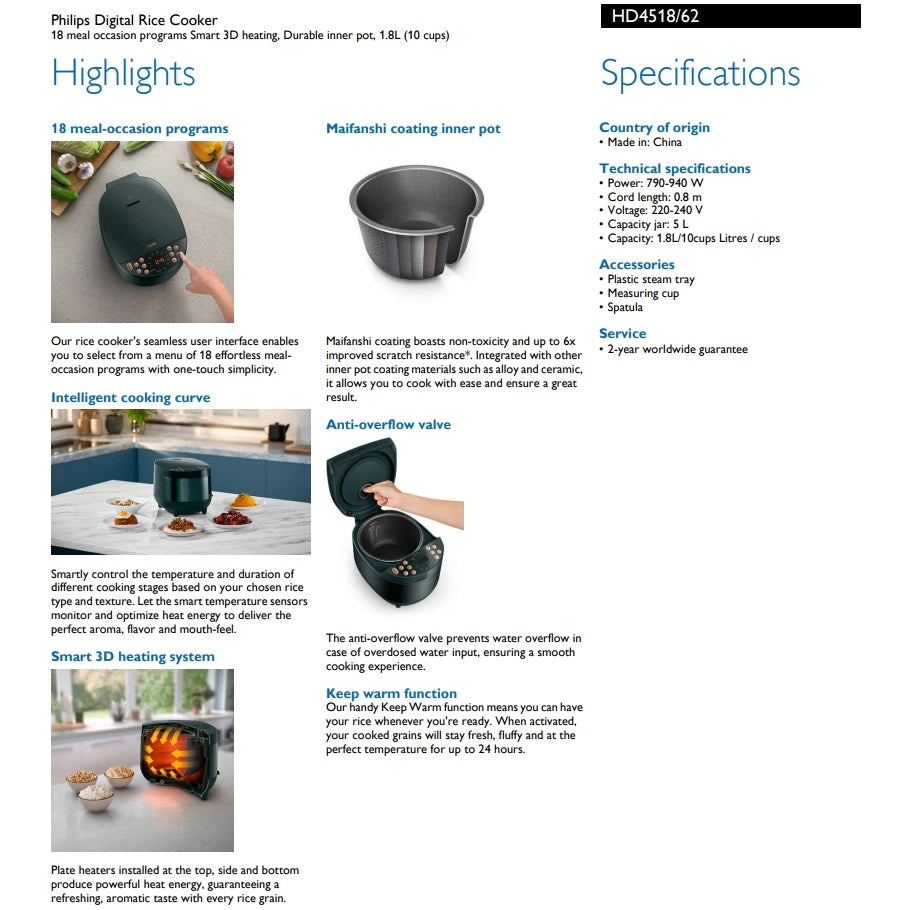 Philips Digital Rice Cooker
18 meal occasion programs Smart 3D heating, Durable inner pot, 1.8L (10 cups)

HD4518/62

Highlights

18 meal-occasion programs

Our rice cooker's seamless user interface enables you to select from a menu of 18 effortless meal-occasion programs with one-touch simplicity.

Intelligent cooking curve

Smartly control the temperature and duration of different cooking stages based on your chosen rice type and texture. Let the smart temperature sensors monitor and optimize heat energy to deliver the perfect aroma, flavor and mouth-feel.

Smart 3D heating system

Plate heaters installed at the top, side and bottom produce powerful heat energy, guaranteeing a refreshing, aromatic taste with every rice grain.

Maifanshi coating inner pot

Maifanshi coating boasts non-toxicity and up to 6x improved scratch resistance*. Integrated with other inner pot coating materials such as alloy and ceramic, it allows you to cook with ease and ensure a great result.

Anti-overflow valve

The anti-overflow valve prevents water overflow in case of overdosed water input, ensuring a smooth cooking experience.

Keep warm function

Our handy Keep Warm function means you can have your rice whenever you're ready. When activated, your cooked grains will stay fresh, fluffy and at the perfect temperature for up to 24 hours.

Specifications

Country of origin
• Made in: China

Technical specifications
• Power: 790-940 W
• Cord length: 0.8 m
• Voltage: 220-240 V
• Capacity jar: 5 L
• Capacity: 1.8L/10cups Litres / cups

Accessories
• Plastic steam tray
• Measuring cup
• Spatula

Service
• 2-year worldwide guarantee